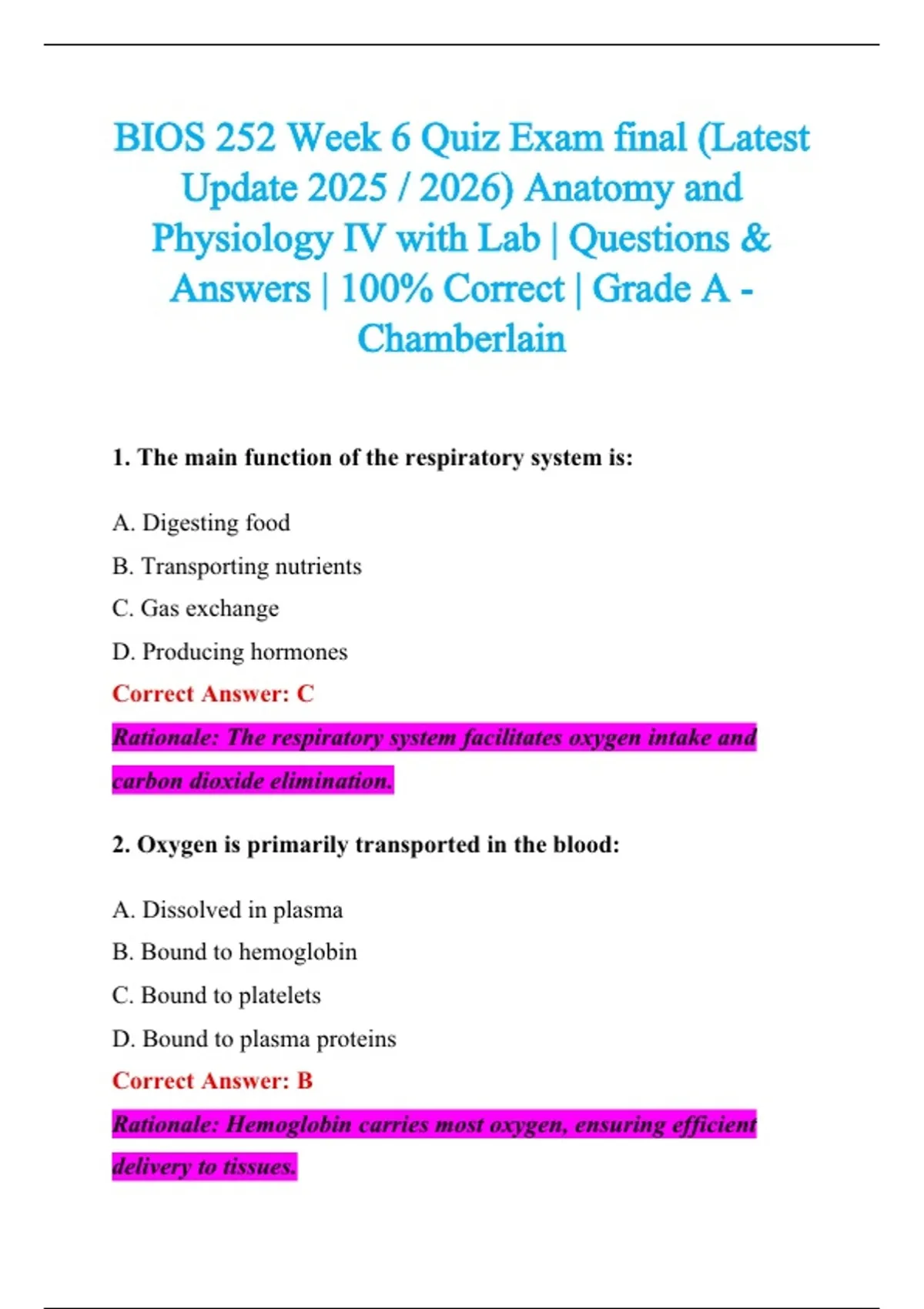 BIOS 252 Week 6 Quiz Exam final (Latest Update 2025 / 2026) Anatomy and Physiology IV with Lab | Questions & Answers | 100% Correct | Grade A - Chamberlain

1. The main function of the respiratory system is:

A. Digesting food

B. Transporting nutrients

C. Gas exchange

D. Producing hormones

Correct Answer: C

Rationale: The respiratory system facilitates oxygen intake and carbon dioxide elimination.

2. Oxygen is primarily transported in the blood:

A. Dissolved in plasma

B. Bound to hemoglobin

C. Bound to platelets

D. Bound to plasma proteins

Correct Answer: B

Rationale: Hemoglobin carries most oxygen, ensuring efficient delivery to tissues.